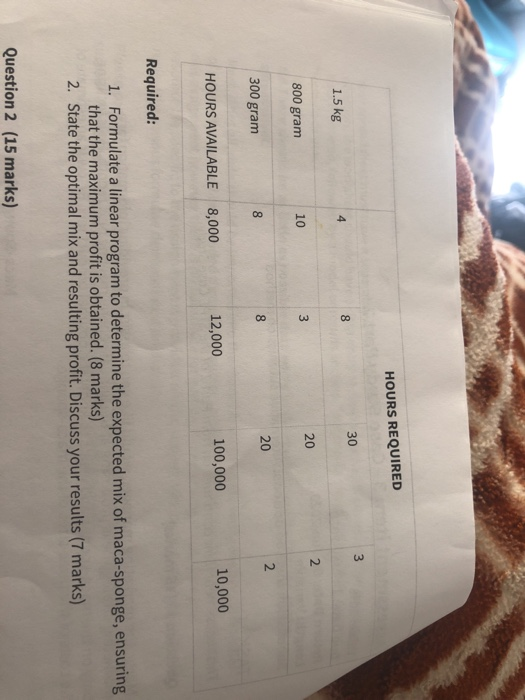 | | HOURS REQUIRED | | | |
|---|---|---|---|---|
| 1.5 kg | 4 | 8 | 30 | 3 |
| 800 gram | 10 | 3 | 20 | 2 |
| 300 gram | 8 | 8 | 20 | 2 |
| HOURS AVAILABLE | 8,000 | 12,000 | 100,000 | 10,000 |

Required:

1. Formulate a linear program to determine the expected mix of maca-sponge, ensuring that the maximum profit is obtained. (8 marks)
2. State the optimal mix and resulting profit. Discuss your results (7 marks)

Question 2 (15 marks)